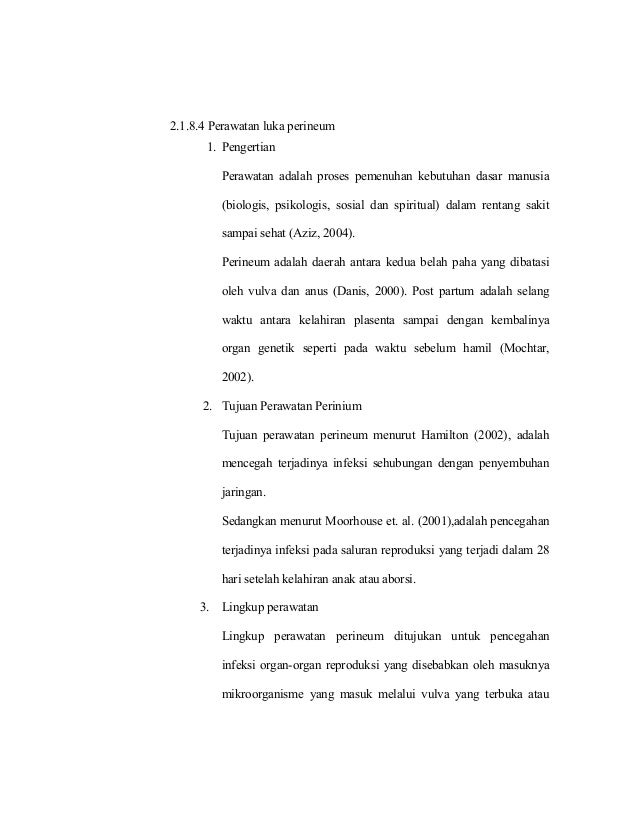 2.1.8.4 Perawatan luka perineum

1. Pengertian

Perawatan adalah proses pemenuhan kebutuhan dasar manusia (biologis, psikologis, sosial dan spiritual) dalam rentang sakit sampai sehat (Aziz, 2004).

Perineum adalah daerah antara kedua belah paha yang dibatasi oleh vulva dan anus (Danis, 2000). Post partum adalah selang waktu antara kelahiran plasenta sampai dengan kembalinya organ genetik seperti pada waktu sebelum hamil (Mochtar, 2002).

2. Tujuan Perawatan Perinium

Tujuan perawatan perineum menurut Hamilton (2002), adalah mencegah terjadinya infeksi sehubungan dengan penyembuhan jaringan.

Sedangkan menurut Moorhouse et. al. (2001),adalah pencegahan terjadinya infeksi pada saluran reproduksi yang terjadi dalam 28 hari setelah kelahiran anak atau aborsi.

3. Lingkup perawatan

Lingkup perawatan perineum ditujukan untuk pencegahan infeksi organ-organ reproduksi yang disebabkan oleh masuknya mikroorganisme yang masuk melalui vulva yang terbuka atau